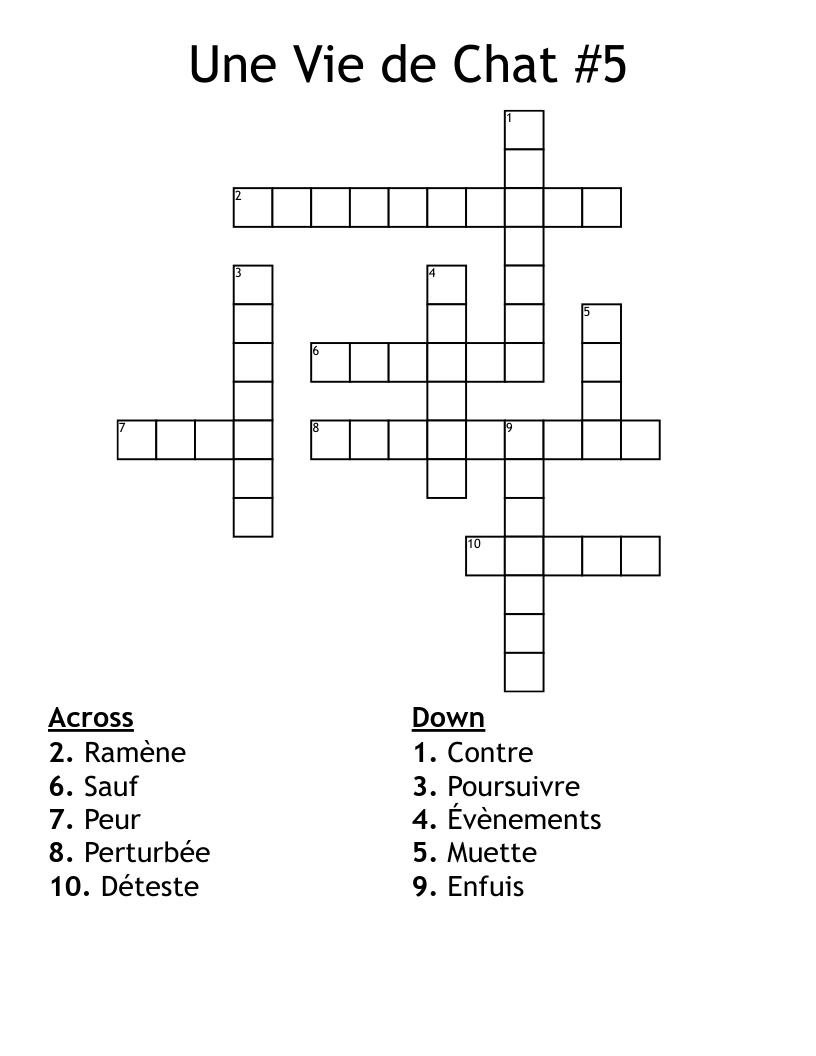 Une Vie de Chat #5

1
2
3
4
5
6
7
8
9
10

Across
2. Ramène
6. Sauf
7. Peur
8. Perturbée
10. Déteste

Down
1. Contre
3. Poursuivre
4. Évènements
5. Muette
9. Enfuis